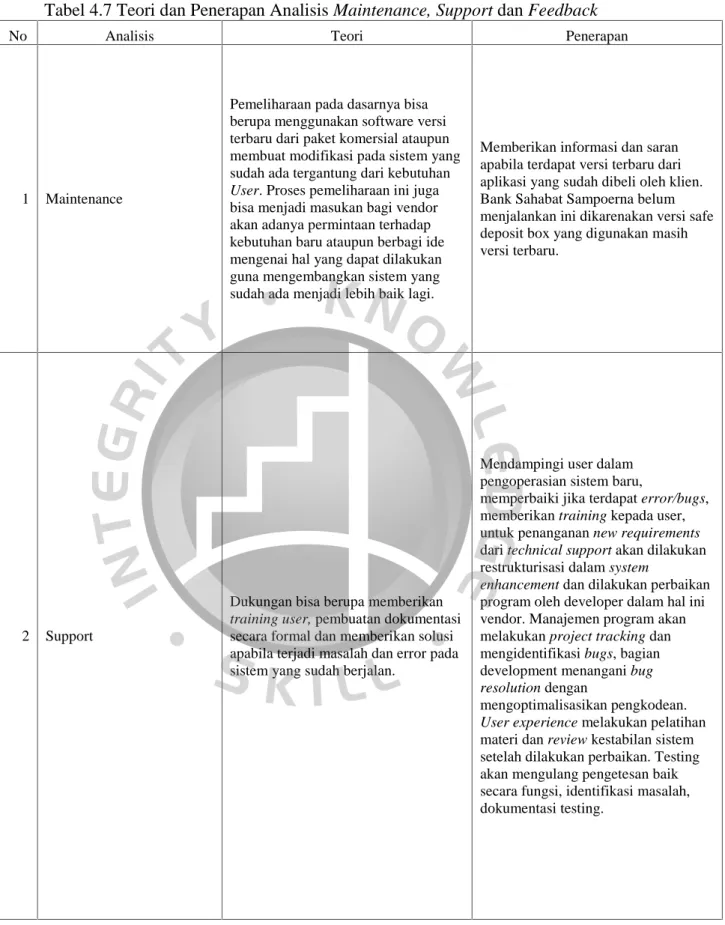 Tabel 4.7 Teori dan Penerapan Analisis Maintenance, Support dan Feedback

| No | Analisis | Teori | Penerapan |
|---|---|---|---|
| 1 | Maintenance | Pemeliharaan pada dasarnya bisa berupa menggunakan software versi terbaru dari paket komersial ataupun membuat modifikasi pada sistem yang sudah ada tergantung dari kebutuhan User. Proses pemeliharaan ini juga bisa menjadi masukan bagi vendor akan adanya permintaan terhadap kebutuhan baru ataupun berbagi ide mengenai hal yang dapat dilakukan guna mengembangkan sistem yang sudah ada menjadi lebih baik lagi. | Memberikan informasi dan saran apabila terdapat versi terbaru dari aplikasi yang sudah dibeli oleh klien. Bank Sahabat Sampoerna belum menjalankan ini dikarenakan versi safe deposit box yang digunakan masih versi terbaru. |
| 2 | Support | Dukungan bisa berupa memberikan training user, pembuatan dokumentasi secara formal dan memberikan solusi apabila terjadi masalah dan error pada sistem yang sudah berjalan. | Mendampingi user dalam pengoperasian sistem baru, memperbaiki jika terdapat error/bugs, memberikan training kepada user, untuk penanganan new requirements dari technical support akan dilakukan restrukturisasi dalam system enhancement dan dilakukan perbaikan program oleh developer dalam hal ini vendor. Manajemen program akan melakukan project tracking dan mengidentifikasi bugs, bagian development menangani bug resolution dengan mengoptimalisasikan pengkodean. User experience melakukan pelatihan materi dan review kestabilan sistem setelah dilakukan perbaikan. Testing akan mengulang pengetesan baik secara fungsi, identifikasi masalah, dokumentasi testing. |

INTEGRITY • KNOWLEDGE • SKILL